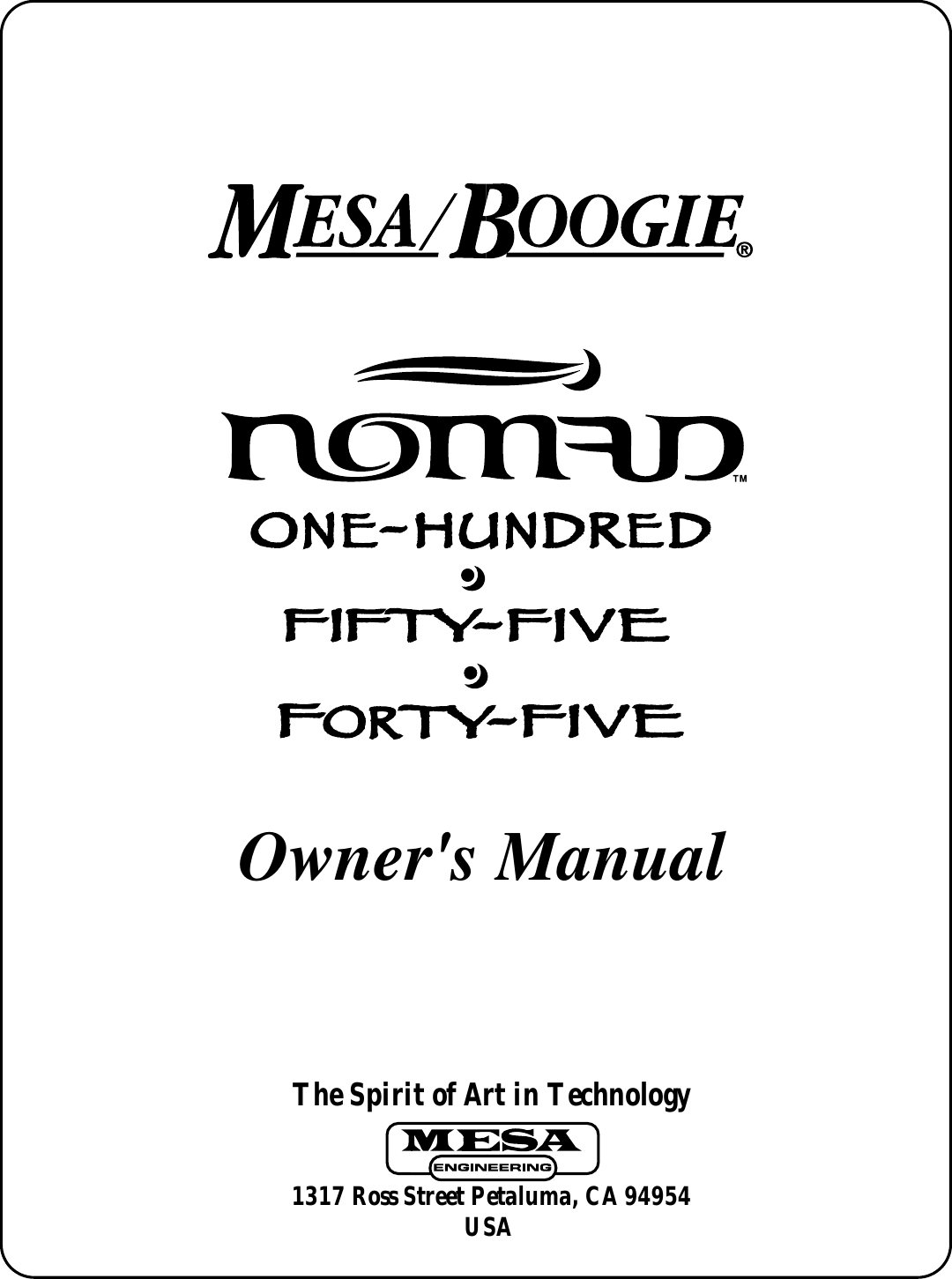 MESA/BOOGIE®

nomad™

ONE-HUNDRED

FIFTY-FIVE

FORTY-FIVE

Owner's Manual

The Spirit of Art in Technology

MESA
ENGINEERING

1317 Ross Street Petaluma, CA 94954
USA